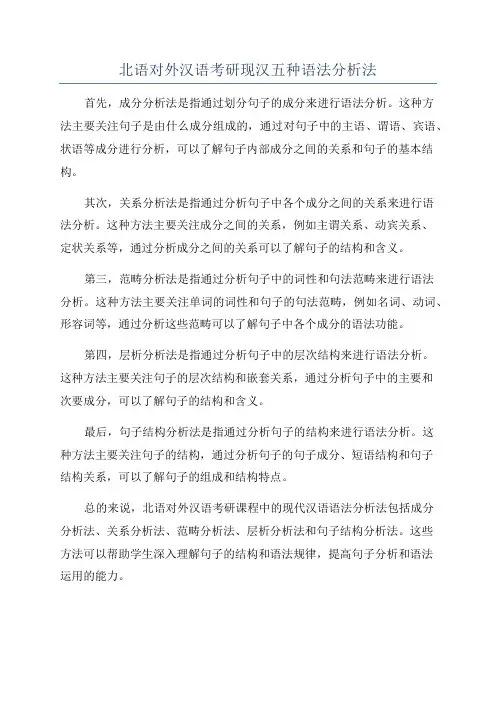 北语对外汉语考研现汉五种语法分析法

首先，成分分析法是指通过划分句子的成分来进行语法分析。这种方法主要关注句子是由什么成分组成的，通过对句子中的主语、谓语、宾语、状语等成分进行分析，可以了解句子内部成分之间的关系和句子的基本结构。

其次，关系分析法是指通过分析句子中各个成分之间的关系来进行语法分析。这种方法主要关注成分之间的关系，例如主谓关系、动宾关系、定状关系等，通过分析成分之间的关系可以了解句子的结构和含义。

第三，范畴分析法是指通过分析句子中的词性和句法范畴来进行语法分析。这种方法主要关注单词的词性和句子的句法范畴，例如名词、动词、形容词等，通过分析这些范畴可以了解句子中各个成分的语法功能。

第四，层析分析法是指通过分析句子中的层次结构来进行语法分析。这种方法主要关注句子的层次结构和嵌套关系，通过分析句子中的主要和次要成分，可以了解句子的结构和含义。

最后，句子结构分析法是指通过分析句子的结构来进行语法分析。这种方法主要关注句子的结构，通过分析句子的句子成分、短语结构和句子结构关系，可以了解句子的组成和结构特点。

总的来说，北语对外汉语考研课程中的现代汉语语法分析法包括成分分析法、关系分析法、范畴分析法、层析分析法和句子结构分析法。这些方法可以帮助学生深入理解句子的结构和语法规律，提高句子分析和语法运用的能力。